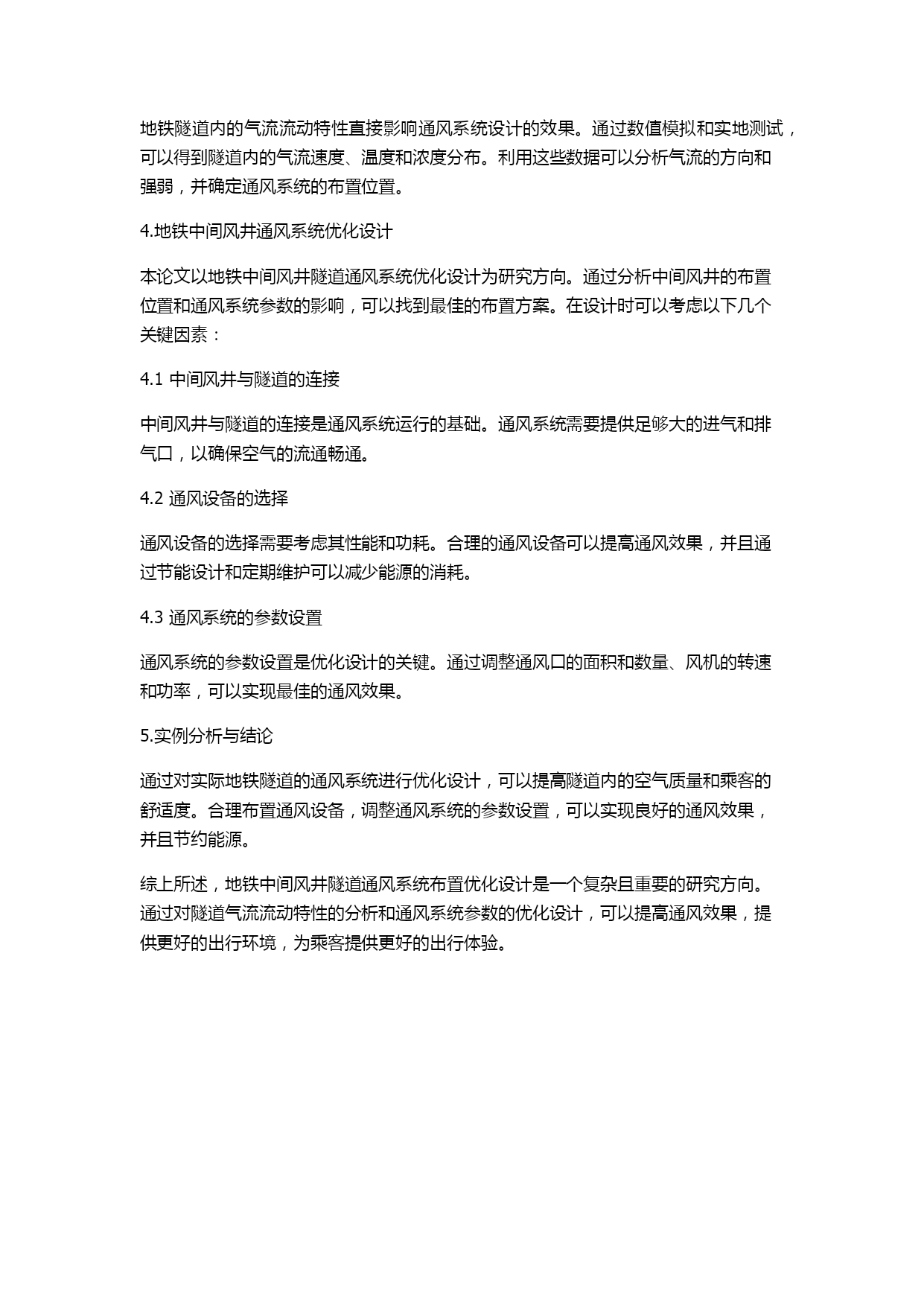 地铁隧道内的气流流动特性直接影响通风系统设计的效果。通过数值模拟和实地测试，可以得到隧道内的气流速度、温度和浓度分布。利用这些数据可以分析气流的方向和强弱，并确定通风系统的布置位置。

4.地铁中间风井通风系统优化设计

本论文以地铁中间风井隧道通风系统优化设计为研究方向。通过分析中间风井的布置位置和通风系统参数的影响，可以找到最佳的布置方案。在设计时可以考虑以下几个关键因素：

4.1 中间风井与隧道的连接

中间风井与隧道的连接是通风系统运行的基础。通风系统需要提供足够大的进气和排气口，以确保空气的流通畅通。

4.2 通风设备的选择

通风设备的选择需要考虑其性能和功耗。合理的通风设备可以提高通风效果，并且通过节能设计和定期维护可以减少能源的消耗。

4.3 通风系统的参数设置

通风系统的参数设置是优化设计的关键。通过调整通风口的面积和数量、风机的转速和功率，可以实现最佳的通风效果。

5.实例分析与结论

通过对实际地铁隧道的通风系统进行优化设计，可以提高隧道内的空气质量和乘客的舒适度。合理布置通风设备，调整通风系统的参数设置，可以实现良好的通风效果，并且节约能源。

综上所述，地铁中间风井隧道通风系统布置优化设计是一个复杂且重要的研究方向。通过对隧道气流流动特性的分析和通风系统参数的优化设计，可以提高通风效果，提供更好的出行环境，为乘客提供更好的出行体验。